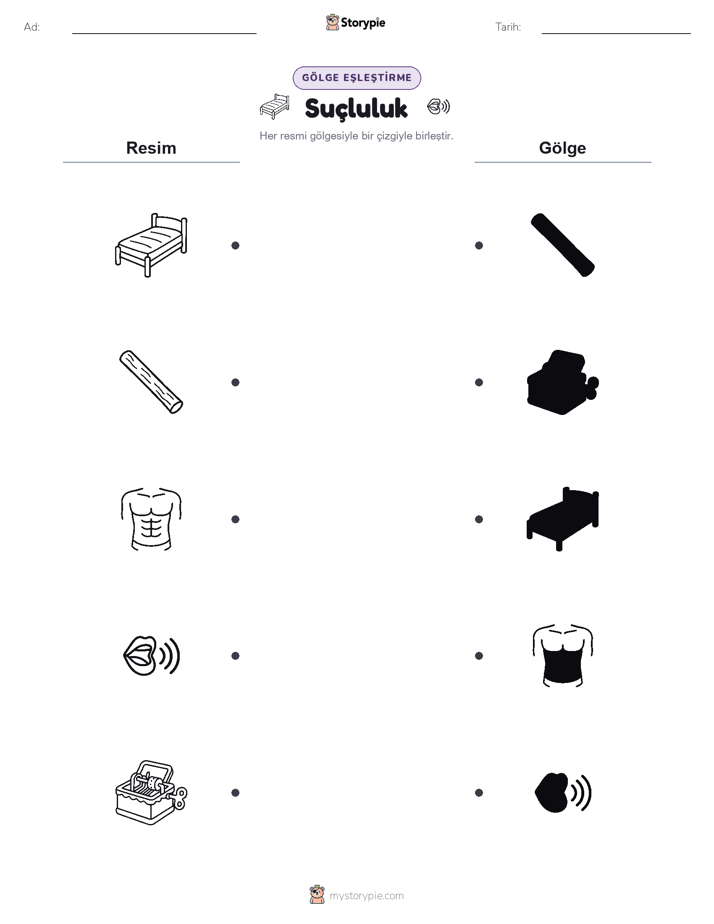 Ad:

Storypie

Tarih:

GÖLGE EŞLEŞTİRME

Suçluluk

Her resmi gölgesiyle bir çizgiyle birleştir.

Resim

Gölge

mystorypie.com